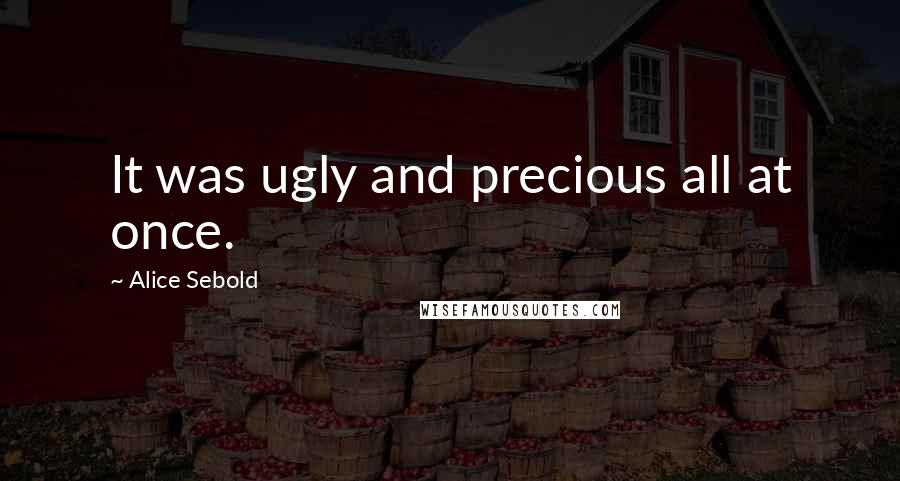 It was ugly and precious all at once.

~ Alice Sebold

WISEFAMOUSQUOTES.COM